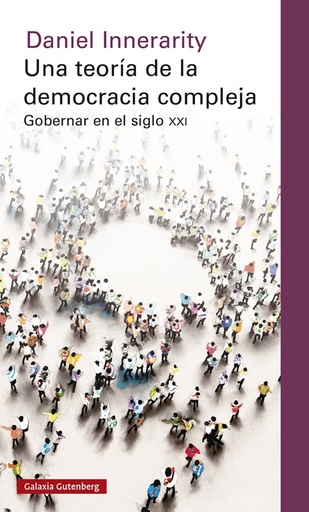 Daniel Innerarity

Una teoría de la democracia compleja

Gobernar en el siglo XXI

Galaxia Gutenberg